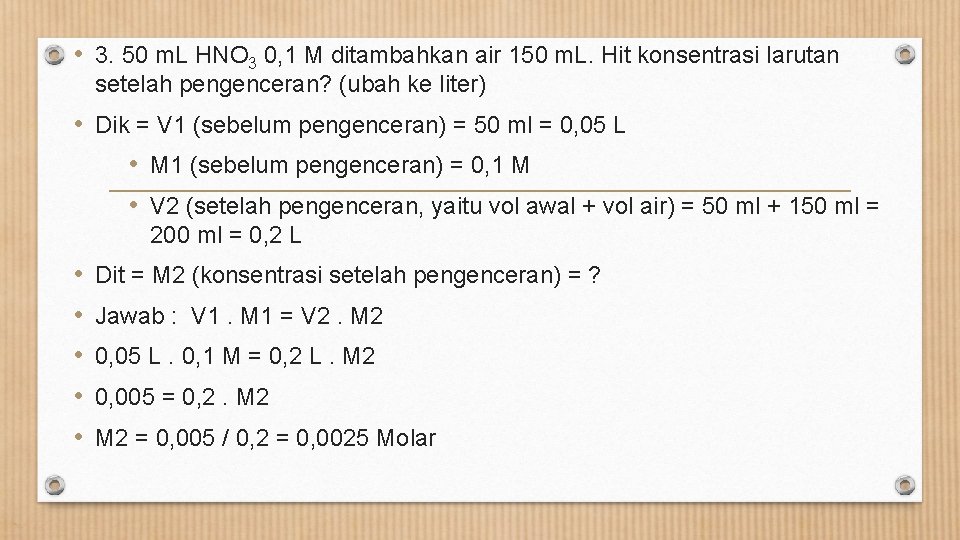 • 3. 50 mL $HNO_3$ 0,1 M ditambahkan air 150 mL. Hit konsentrasi larutan setelah pengenceran? (ubah ke liter)

• Dik = V1 (sebelum pengenceran) = 50 ml = 0,05 L

• M1 (sebelum pengenceran) = 0,1 M

• V2 (setelah pengenceran, yaitu vol awal + vol air) = 50 ml + 150 ml = 200 ml = 0,2 L

• Dit = M2 (konsentrasi setelah pengenceran) = ?

• Jawab : V1 . M1 = V2 . M2

• 0,05 L . 0,1 M = 0,2 L . M2

• 0,005 = 0,2 . M2

• M2 = 0,005 / 0,2 = 0,0025 Molar